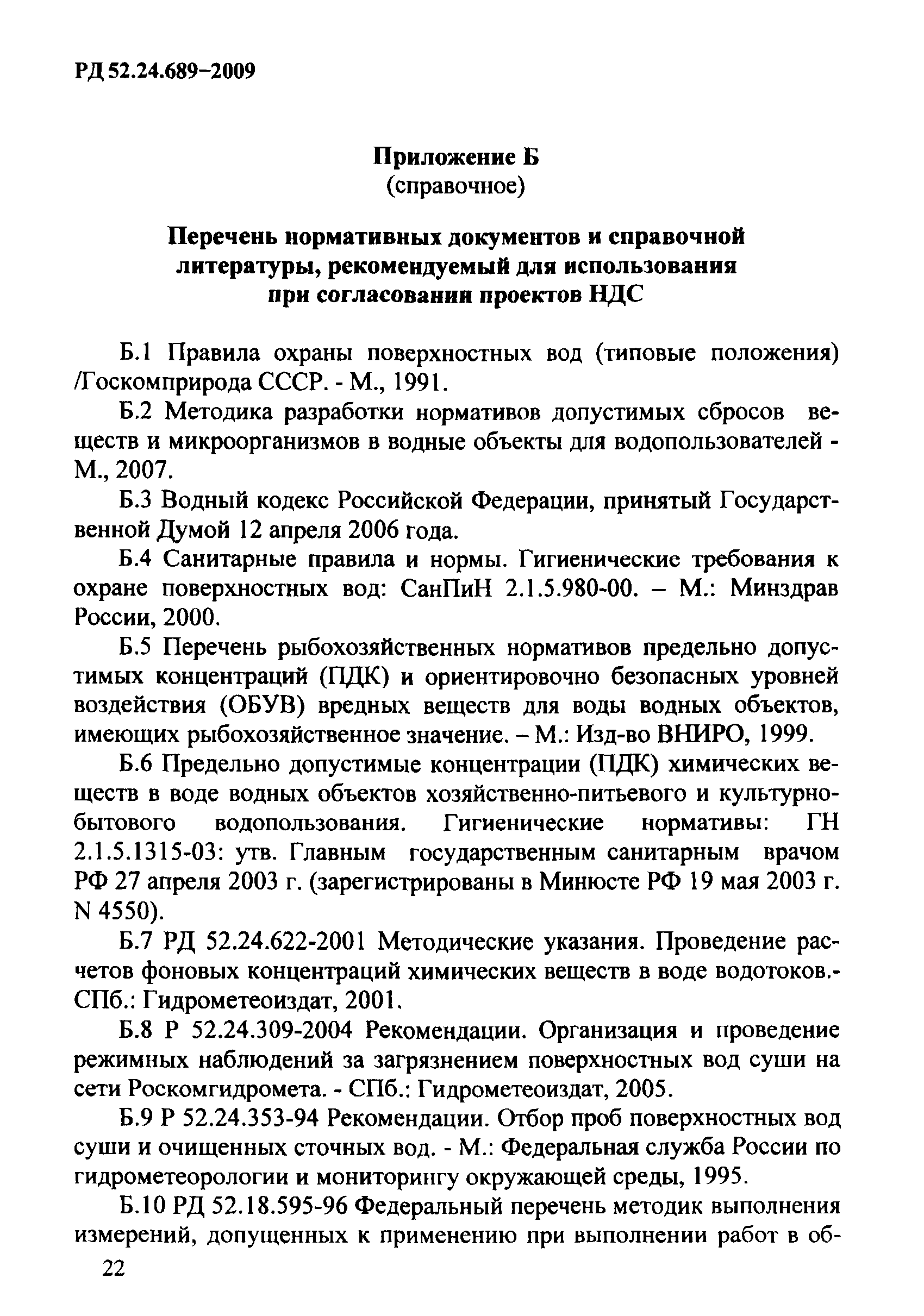 РД 52.24.689–2009

Приложение Б
(справочное)

Перечень нормативных документов и справочной литературы, рекомендуемый для использования при согласовании проектов НДС

Б.1 Правила охраны поверхностных вод (типовые положения) /Госкомприрода СССР. - М., 1991.

Б.2 Методика разработки нормативов допустимых сбросов веществ и микроорганизмов в водные объекты для водопользователей - М., 2007.

Б.3 Водный кодекс Российской Федерации, принятый Государственной Думой 12 апреля 2006 года.

Б.4 Санитарные правила и нормы. Гигиенические требования к охране поверхностных вод: СанПиН 2.1.5.980-00. – М.: Минздрав России, 2000.

Б.5 Перечень рыбохозяйственных нормативов предельно допустимых концентраций (ПДК) и ориентировочно безопасных уровней воздействия (ОБУВ) вредных веществ для воды водных объектов, имеющих рыбохозяйственное значение. – М.: Изд-во ВНИРО, 1999.

Б.6 Предельно допустимые концентрации (ПДК) химических веществ в воде водных объектов хозяйственно-питьевого и культурно-бытового водопользования. Гигиенические нормативы: ГН 2.1.5.1315-03: утв. Главным государственным санитарным врачом РФ 27 апреля 2003 г. (зарегистрированы в Минюсте РФ 19 мая 2003 г. N 4550).

Б.7 РД 52.24.622-2001 Методические указания. Проведение расчетов фоновых концентраций химических веществ в воде водотоков.- СПб.: Гидрометеоиздат, 2001.

Б.8 Р 52.24.309-2004 Рекомендации. Организация и проведение режимных наблюдений за загрязнением поверхностных вод суши на сети Роскомгидромета. - СПб.: Гидрометеоиздат, 2005.

Б.9 Р 52.24.353-94 Рекомендации. Отбор проб поверхностных вод суши и очищенных сточных вод. - М.: Федеральная служба России по гидрометеорологии и мониторингу окружающей среды, 1995.

Б.10 РД 52.18.595-96 Федеральный перечень методик выполнения измерений, допущенных к применению при выполнении работ в об-

22